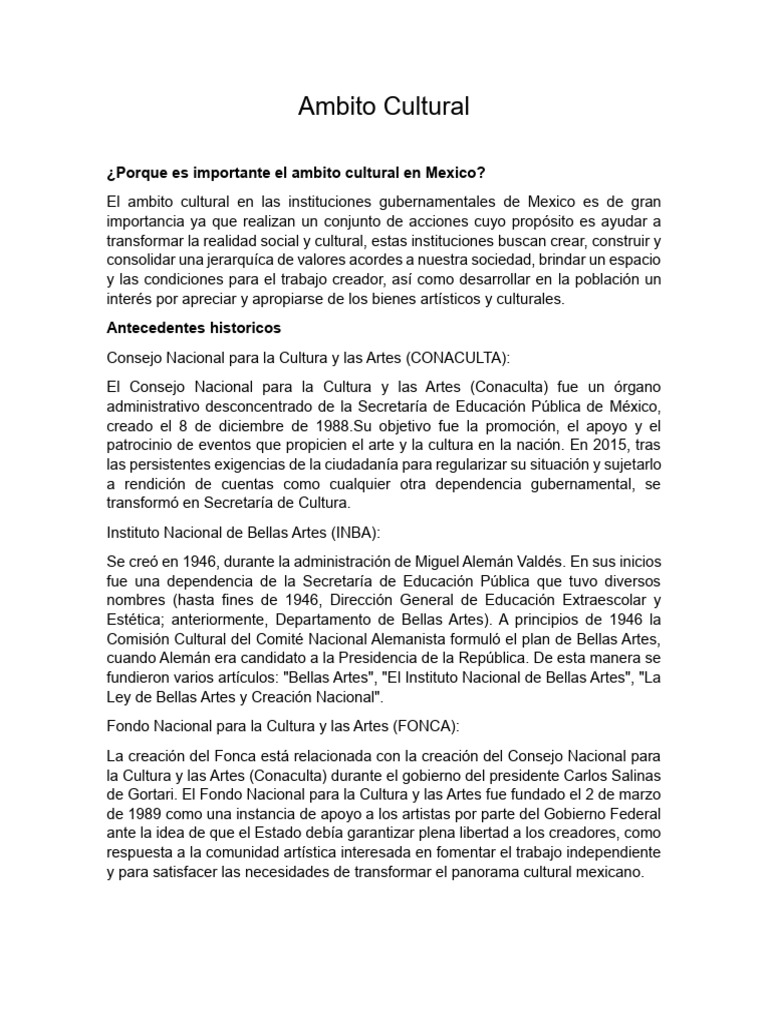 Ambito Cultural

¿Porque es importante el ambito cultural en Mexico?

El ambito cultural en las instituciones gubernamentales de Mexico es de gran importancia ya que realizan un conjunto de acciones cuyo propósito es ayudar a transformar la realidad social y cultural, estas instituciones buscan crear, construir y consolidar una jerarquíca de valores acordes a nuestra sociedad, brindar un espacio y las condiciones para el trabajo creador, así como desarrollar en la población un interés por apreciar y apropiarse de los bienes artísticos y culturales.

Antecedentes historicos

Consejo Nacional para la Cultura y las Artes (CONACULTA):

El Consejo Nacional para la Cultura y las Artes (Conaculta) fue un órgano administrativo desconcentrado de la Secretaría de Educación Pública de México, creado el 8 de diciembre de 1988.Su objetivo fue la promoción, el apoyo y el patrocinio de eventos que propicien el arte y la cultura en la nación. En 2015, tras las persistentes exigencias de la ciudadanía para regularizar su situación y sujetarlo a rendición de cuentas como cualquier otra dependencia gubernamental, se transformó en Secretaría de Cultura.

Instituto Nacional de Bellas Artes (INBA):

Se creó en 1946, durante la administración de Miguel Alemán Valdés. En sus inicios fue una dependencia de la Secretaría de Educación Pública que tuvo diversos nombres (hasta fines de 1946, Dirección General de Educación Extraescolar y Estética; anteriormente, Departamento de Bellas Artes). A principios de 1946 la Comisión Cultural del Comité Nacional Alemanista formuló el plan de Bellas Artes, cuando Alemán era candidato a la Presidencia de la República. De esta manera se fundieron varios artículos: "Bellas Artes", "El Instituto Nacional de Bellas Artes", "La Ley de Bellas Artes y Creación Nacional".

Fondo Nacional para la Cultura y las Artes (FONCA):

La creación del Fonca está relacionada con la creación del Consejo Nacional para la Cultura y las Artes (Conaculta) durante el gobierno del presidente Carlos Salinas de Gortari. El Fondo Nacional para la Cultura y las Artes fue fundado el 2 de marzo de 1989 como una instancia de apoyo a los artistas por parte del Gobierno Federal ante la idea de que el Estado debía garantizar plena libertad a los creadores, como respuesta a la comunidad artística interesada en fomentar el trabajo independiente y para satisfacer las necesidades de transformar el panorama cultural mexicano.